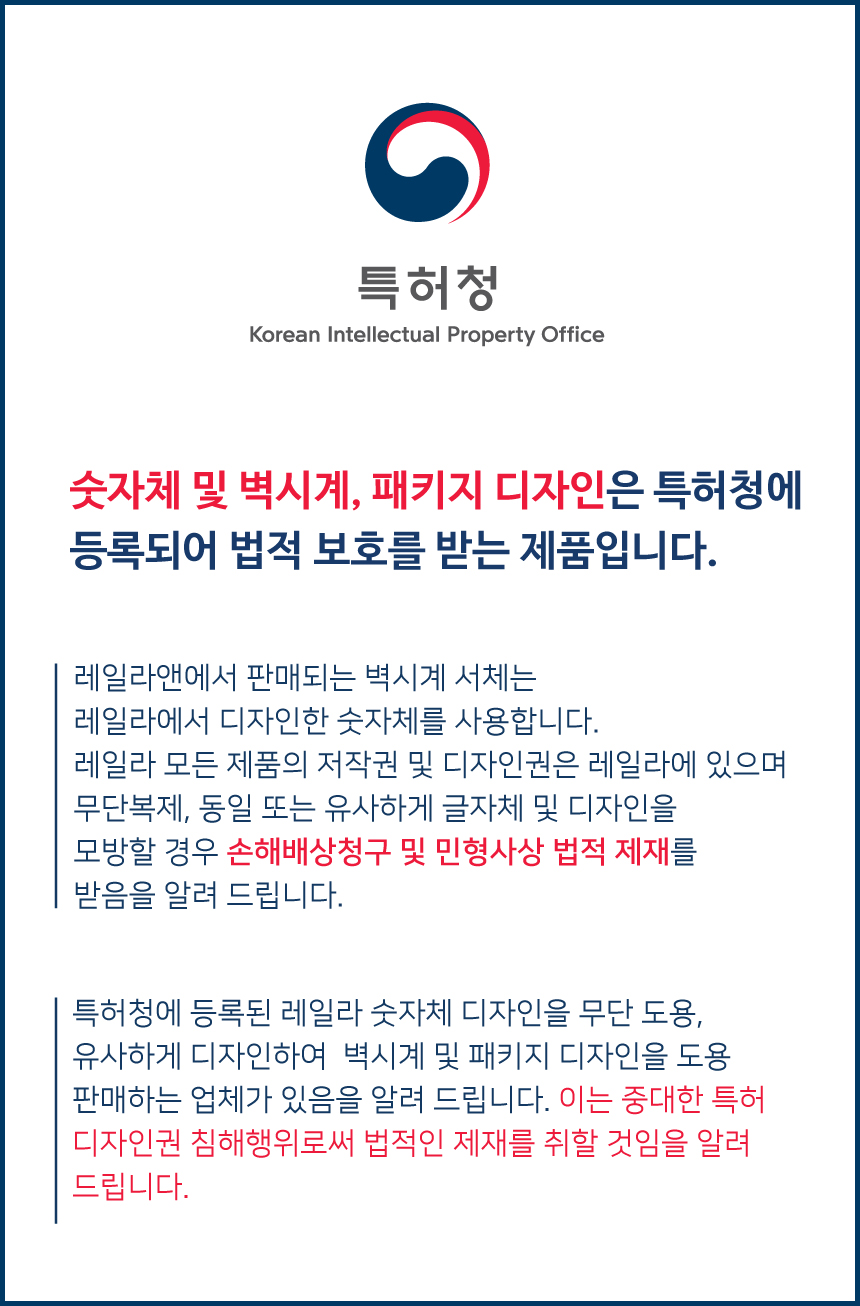 특허청
Korean Intellectual Property Office

숫자체 및 벽시계, 패키지 디자인은 특허청에 등록되어 법적 보호를 받는 제품입니다.

레일라앤에서 판매되는 벽시계 서체는 레일라에서 디자인한 숫자체를 사용합니다. 레일라 모든 제품의 저작권 및 디자인권은 레일라에 있으며 무단복제, 동일 또는 유사하게 글자체 및 디자인을 모방할 경우 손해배상청구 및 민형사상 법적 제재를 받음을 알려 드립니다.

특허청에 등록된 레일라 숫자체 디자인을 무단 도용, 유사하게 디자인하여 벽시계 및 패키지 디자인을 도용 판매하는 업체가 있음을 알려 드립니다. 이는 중대한 특허 디자인권 침해행위로써 법적인 제재를 취할 것임을 알려 드립니다.